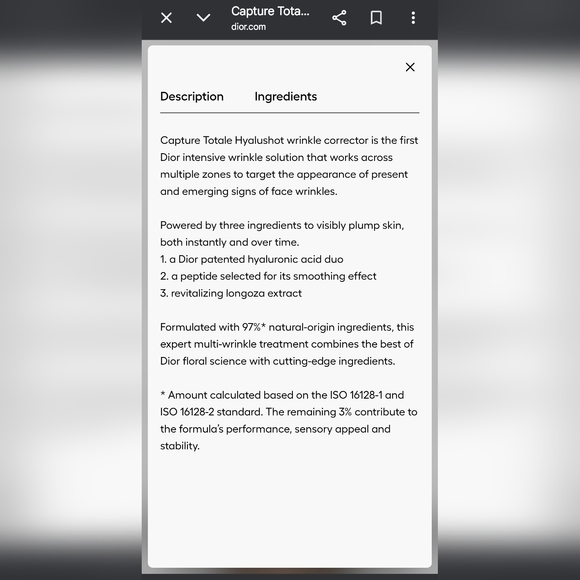 Capture Tota...
dior.com

Description Ingredients

Capture Totale Hyalushot wrinkle corrector is the first Dior intensive wrinkle solution that works across multiple zones to target the appearance of present and emerging signs of face wrinkles.

Powered by three ingredients to visibly plump skin, both instantly and over time.
1. a Dior patented hyaluronic acid duo
2. a peptide selected for its smoothing effect
3. revitalizing longoza extract

Formulated with 97%* natural-origin ingredients, this expert multi-wrinkle treatment combines the best of Dior floral science with cutting-edge ingredients.

* Amount calculated based on the ISO 16128-1 and ISO 16128-2 standard. The remaining 3% contribute to the formula's performance, sensory appeal and stability.